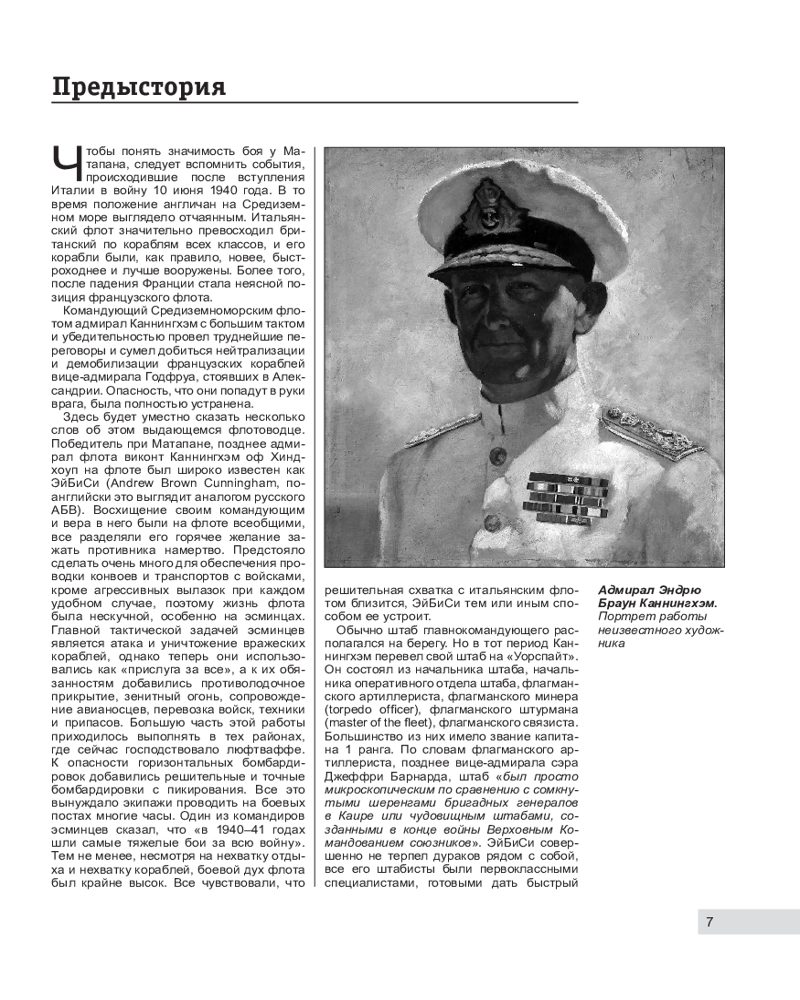 Предыстория

Чтобы понять значимость боя у Матапана, следует вспомнить события, происходившие после вступления Италии в войну 10 июня 1940 года. В то время положение англичан на Средиземном море выглядело отчаянным. Итальянский флот значительно превосходил британский по кораблям всех классов, и его корабли были, как правило, новее, быстроходнее и лучше вооружены. Более того, после падения Франции стала неясной позиция французского флота.

Командующий Средиземноморским флотом адмирал Каннингхэм с большим тактом и убедительностью провел труднейшие переговоры и сумел добиться нейтрализации и демобилизации французских кораблей вице-адмирала Годфруа, стоявших в Александрии. Опасность, что они попадут в руки врага, была полностью устранена.

Здесь будет уместно сказать несколько слов об этом выдающемся флотоводце. Победитель при Матапане, позднее адмирал флота виконт Каннингхэм оф Хиндхоуп на флоте был широко известен как ЭйБиСи (Andrew Brown Cunningham, по-английски это выглядит аналогом русского АБВ). Восхищение своим командующим и вера в него были на флоте всеобщими, все разделяли его горячее желание зажать противника намертво. Предстояло сделать очень много для обеспечения проводки конвоев и транспортов с войсками, кроме агрессивных вылазок при каждом удобном случае, поэтому жизнь флота была нескучной, особенно на эсминцах. Главной тактической задачей эсминцев является атака и уничтожение вражеских кораблей, однако теперь они использовались как «прислуга за все», а к их обязанностям добавились противолодочное прикрытие, зенитный огонь, сопровождение авианосцев, перевозка войск, техники и припасов. Большую часть этой работы приходилось выполнять в тех районах, где сейчас господствовало люфтваффе. К опасности горизонтальных бомбардировок добавились решительные и точные бомбардировки с пикирования. Все это вынуждало экипажи проводить на боевых постах многие часы. Один из командиров эсминцев сказал, что «в 1940–41 годах шли самые тяжелые бои за всю войну». Тем не менее, несмотря на нехватку отдыха и нехватку кораблей, боевой дух флота был крайне высок. Все чувствовали, что решительная схватка с итальянским флотом близится, ЭйБиСи тем или иным способом ее устроит.

Обычно штаб главнокомандующего располагался на берегу. Но в тот период Каннингхэм перевел свой штаб на «Уорспайт». Он состоял из начальника штаба, начальника оперативного отдела штаба, флагманского артиллериста, флагманского минера (torpedo officer), флагманского штурмана (master of the fleet), флагманского связиста. Большинство из них имело звание капитана 1 ранга. По словам флагманского артиллериста, позднее вице-адмирала сэра Джеффри Барнарда, штаб «был просто микроскопическим по сравнению с сомкнутыми шеренгами бригадных генералов в Каире или чудовищным штабами, созданными в конце войны Верховным Командованием союзников». ЭйБиСи совершенно не терпел дураков рядом с собой, все его штабисты были первоклассными специалистами, готовыми дать быстрый

Адмирал Эндрю Браун Каннингхэм. Портрет работы неизвестного художника

7